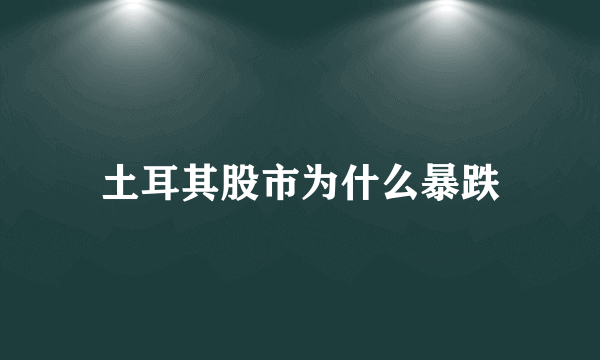 土耳其股市为什么暴跌